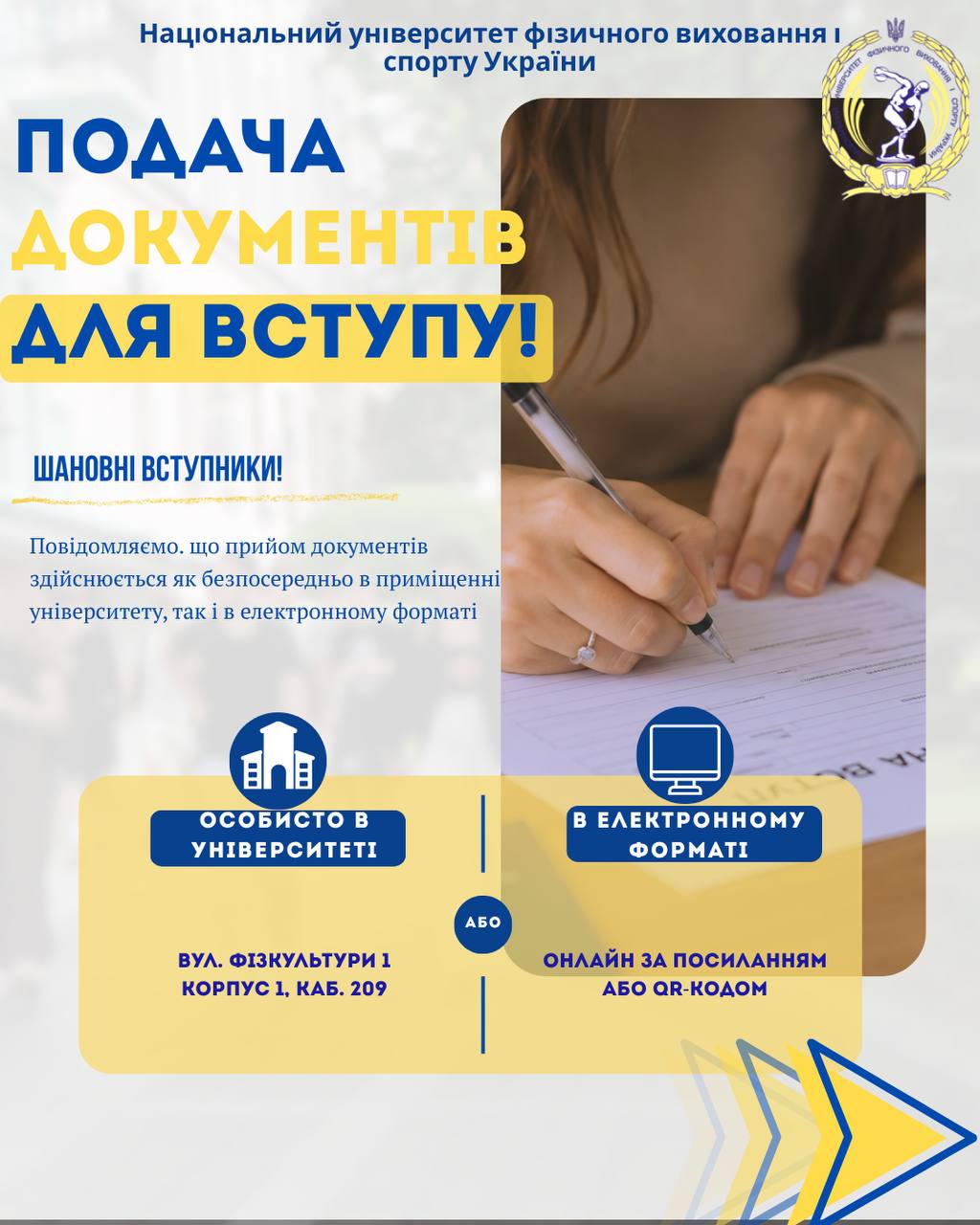 Національний університет фізичного виховання і спорту України

ПОДАЧА
ДОКУМЕНТІВ
ДЛЯ ВСТУПУ!

ШАНОВНІ ВСТУПНИКИ!

Повідомляємо. що прийом документів здійснюється як безпосередньо в приміщенні університету, так і в електронному форматі

ОСОБИСТО В УНІВЕРСИТЕТІ

ВУЛ. ФІЗКУЛЬТУРИ 1
КОРПУС 1, КАБ. 209

АБО

В ЕЛЕКТРОННОМУ ФОРМАТІ

ОНЛАЙН ЗА ПОСИЛАННЯМ
АБО QR-КОДОМ